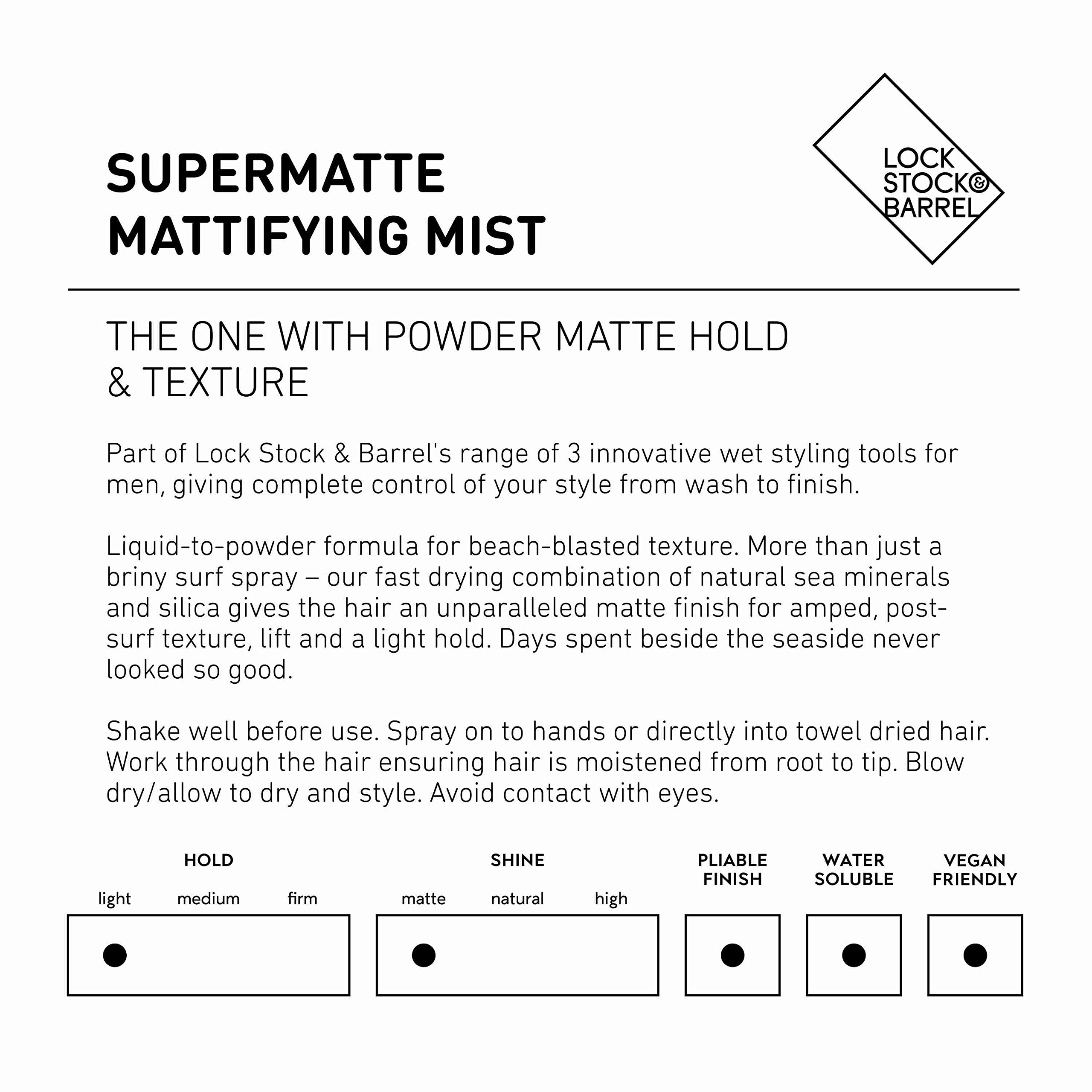 SUPERMATTE
MATTIFYING MIST

LOCK
STOCK&
BARREL

THE ONE WITH POWDER MATTE HOLD & TEXTURE

Part of Lock Stock & Barrel's range of 3 innovative wet styling tools for men, giving complete control of your style from wash to finish.

Liquid-to-powder formula for beach-blasted texture. More than just a briny surf spray – our fast drying combination of natural sea minerals and silica gives the hair an unparalleled matte finish for amped, post-surf texture, lift and a light hold. Days spent beside the seaside never looked so good.

Shake well before use. Spray on to hands or directly into towel dried hair. Work through the hair ensuring hair is moistened from root to tip. Blow dry/allow to dry and style. Avoid contact with eyes.

HOLD
light medium firm

SHINE
matte natural high

PLIABLE FINISH

WATER SOLUBLE

VEGAN FRIENDLY